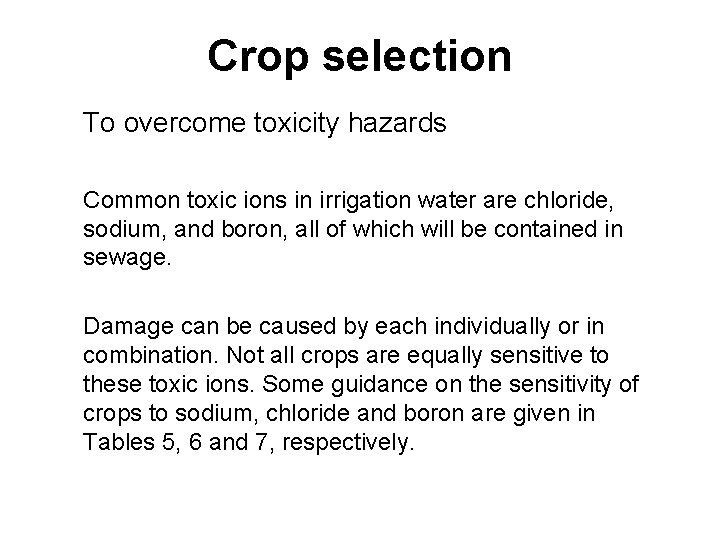 Crop selection

To overcome toxicity hazards

Common toxic ions in irrigation water are chloride, sodium, and boron, all of which will be contained in sewage.

Damage can be caused by each individually or in combination. Not all crops are equally sensitive to these toxic ions. Some guidance on the sensitivity of crops to sodium, chloride and boron are given in Tables 5, 6 and 7, respectively.